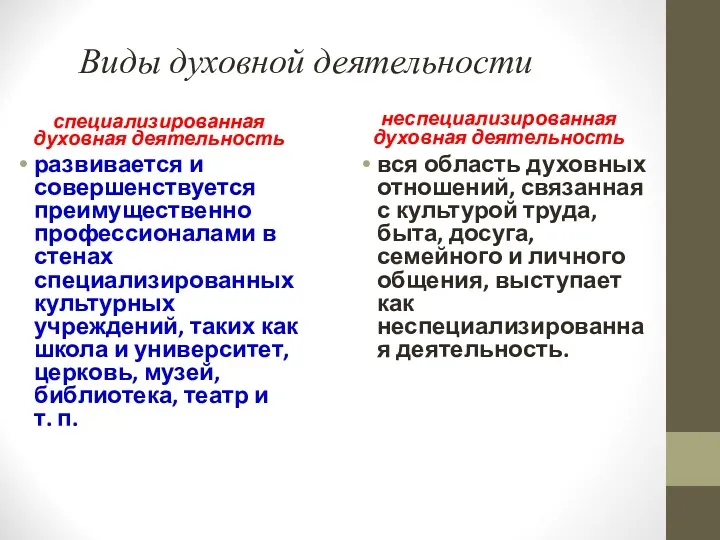 Виды духовной деятельности

специализированная духовная деятельность

• развивается и совершенствуется преимущественно профессионалами в стенах специализированных культурных учреждений, таких как школа и университет, церковь, музей, библиотека, театр и т. п.

неспециализированная духовная деятельность

• вся область духовных отношений, связанная с культурой труда, быта, досуга, семейного и личного общения, выступает как неспециализированная деятельность.